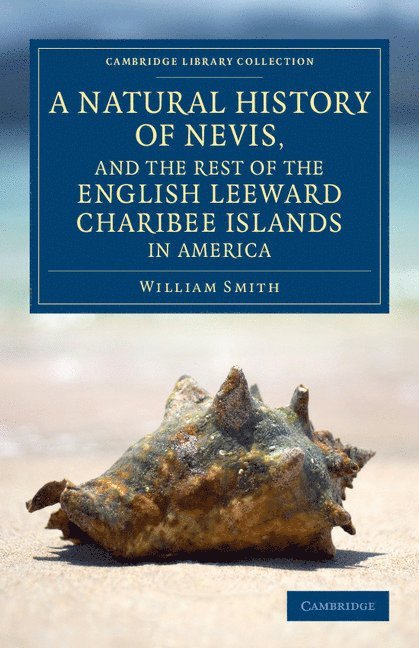 CAMBRIDGE LIBRARY COLLECTION

A NATURAL HISTORY OF NEVIS, AND THE REST OF THE ENGLISH LEEWARD CHARIBEE ISLANDS IN AMERICA

WILLIAM SMITH

CAMBRIDGE